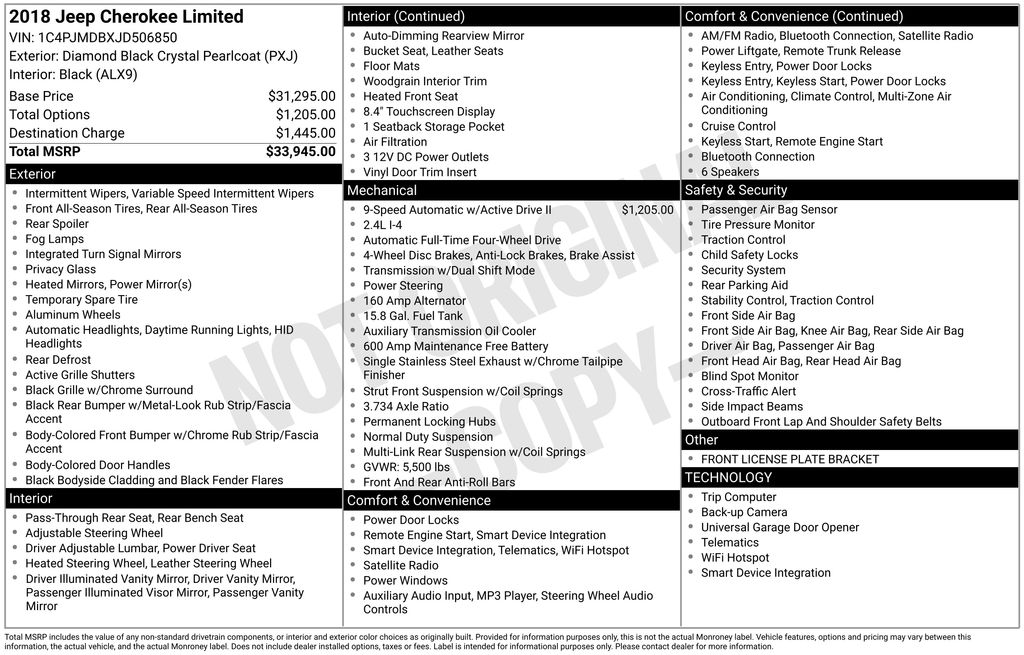 2018 Jeep Cherokee Limited
VIN: 1C4PJMDBXJD506850
Exterior: Diamond Black Crystal Pearlcoat (PXJ)
Interior: Black (ALX9)

| | |
|---|---|
| Base Price | $31,295.00 |
| Total Options | $1,205.00 |
| Destination Charge | $1,445.00 |
| Total MSRP | $33,945.00 |

Exterior
- Intermittent Wipers, Variable Speed Intermittent Wipers
- Front All-Season Tires, Rear All-Season Tires
- Rear Spoiler
- Fog Lamps
- Integrated Turn Signal Mirrors
- Privacy Glass
- Heated Mirrors, Power Mirror(s)
- Temporary Spare Tire
- Aluminum Wheels
- Automatic Headlights, Daytime Running Lights, HID Headlights
- Rear Defrost
- Active Grille Shutters
- Black Grille w/Chrome Surround
- Black Rear Bumper w/Metal-Look Rub Strip/Fascia Accent
- Body-Colored Front Bumper w/Chrome Rub Strip/Fascia Accent
- Body-Colored Door Handles
- Black Bodyside Cladding and Black Fender Flares

Interior
- Pass-Through Rear Seat, Rear Bench Seat
- Adjustable Steering Wheel
- Driver Adjustable Lumbar, Power Driver Seat
- Heated Steering Wheel, Leather Steering Wheel
- Driver Illuminated Vanity Mirror, Driver Vanity Mirror, Passenger Illuminated Visor Mirror, Passenger Vanity Mirror

Interior (Continued)
- Auto-Dimming Rearview Mirror
- Bucket Seat, Leather Seats
- Floor Mats
- Woodgrain Interior Trim
- Heated Front Seat
- 8.4" Touchscreen Display
- 1 Seatback Storage Pocket
- Air Filtration
- 3 12V DC Power Outlets
- Vinyl Door Trim Insert

Mechanical
- 9-Speed Automatic w/Active Drive II $1,205.00
- 2.4L I-4
- Automatic Full-Time Four-Wheel Drive
- 4-Wheel Disc Brakes, Anti-Lock Brakes, Brake Assist
- Transmission w/Dual Shift Mode
- Power Steering
- 160 Amp Alternator
- 15.8 Gal. Fuel Tank
- Auxiliary Transmission Oil Cooler
- 600 Amp Maintenance Free Battery
- Single Stainless Steel Exhaust w/Chrome Tailpipe Finisher
- Strut Front Suspension w/Coil Springs
- 3.734 Axle Ratio
- Permanent Locking Hubs
- Normal Duty Suspension
- Multi-Link Rear Suspension w/Coil Springs
- GVWR: 5,500 lbs
- Front And Rear Anti-Roll Bars

Comfort & Convenience
- Power Door Locks
- Remote Engine Start, Smart Device Integration
- Smart Device Integration, Telematics, WiFi Hotspot
- Satellite Radio
- Power Windows
- Auxiliary Audio Input, MP3 Player, Steering Wheel Audio Controls

Comfort & Convenience (Continued)
- AM/FM Radio, Bluetooth Connection, Satellite Radio
- Power Liftgate, Remote Trunk Release
- Keyless Entry, Power Door Locks
- Keyless Entry, Keyless Start, Power Door Locks
- Air Conditioning, Climate Control, Multi-Zone Air Conditioning
- Cruise Control
- Keyless Start, Remote Engine Start
- Bluetooth Connection
- 6 Speakers

Safety & Security
- Passenger Air Bag Sensor
- Tire Pressure Monitor
- Traction Control
- Child Safety Locks
- Security System
- Rear Parking Aid
- Stability Control, Traction Control
- Front Side Air Bag
- Front Side Air Bag, Knee Air Bag, Rear Side Air Bag
- Driver Air Bag, Passenger Air Bag
- Front Head Air Bag, Rear Head Air Bag
- Blind Spot Monitor
- Cross-Traffic Alert
- Side Impact Beams
- Outboard Front Lap And Shoulder Safety Belts

Other
- FRONT LICENSE PLATE BRACKET

TECHNOLOGY
- Trip Computer
- Back-up Camera
- Universal Garage Door Opener
- Telematics
- WiFi Hotspot
- Smart Device Integration

NOT ORIGINAL COPY

Total MSRP includes the value of any non-standard drivetrain components, or interior and exterior color choices as originally built. Provided for information purposes only, this is not the actual Monroney label. Vehicle features, options and pricing may vary between this information, the actual vehicle, and the actual Monroney label. Does not include dealer installed options, taxes or fees. Label is intended for informational purposes only. Please contact dealer for more information.